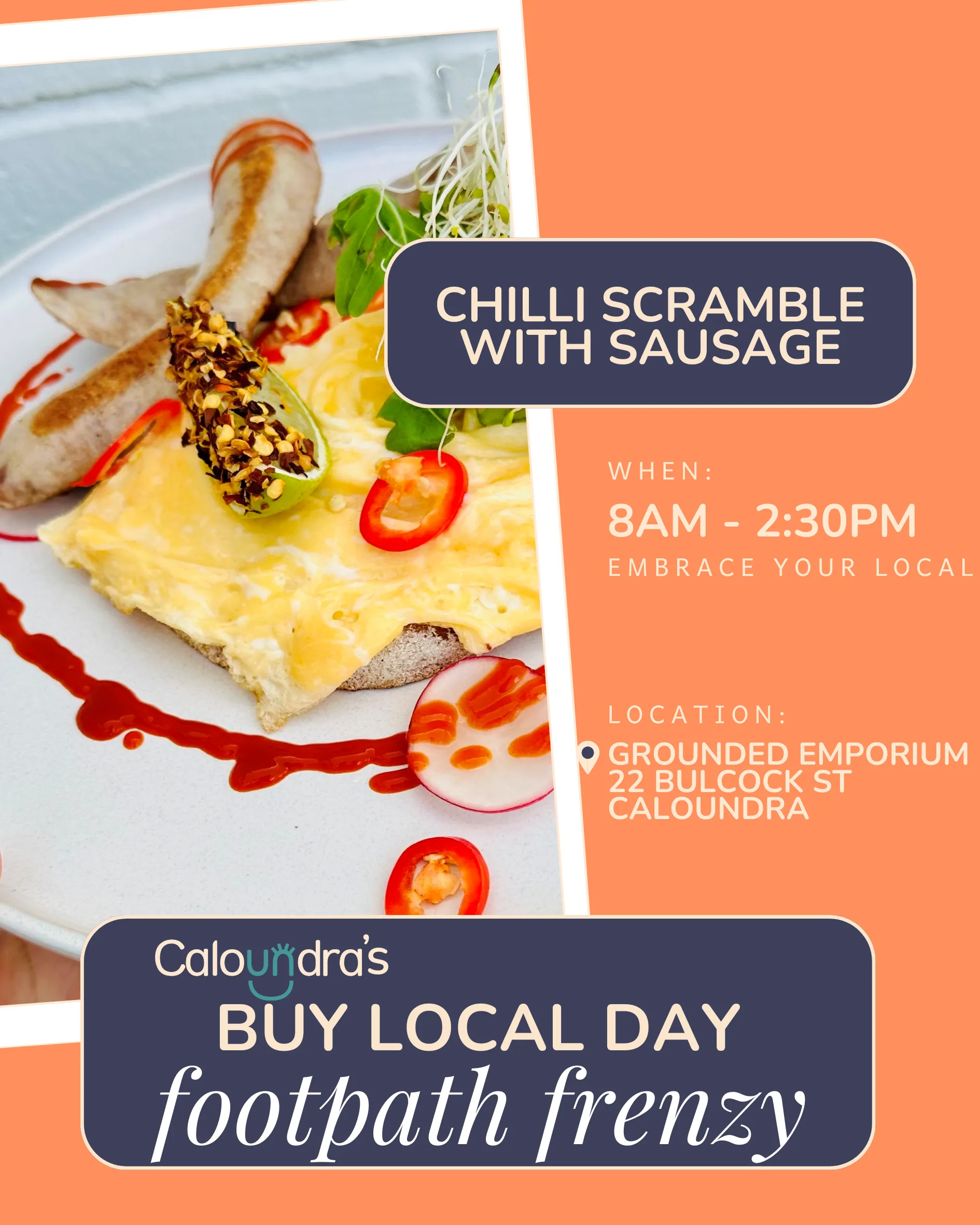 CHILLI SCRAMBLE WITH SAUSAGE

WHEN:

8AM - 2:30PM

EMBRACE YOUR LOCAL

LOCATION:

GROUNDED EMPORIUM
22 BULCOCK ST
CALOUNDRA

Caloundra's

BUY LOCAL DAY

footpath frenzy